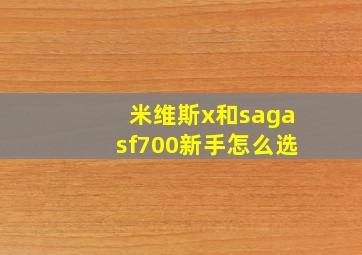 米维斯x和saga sf700新手怎么选